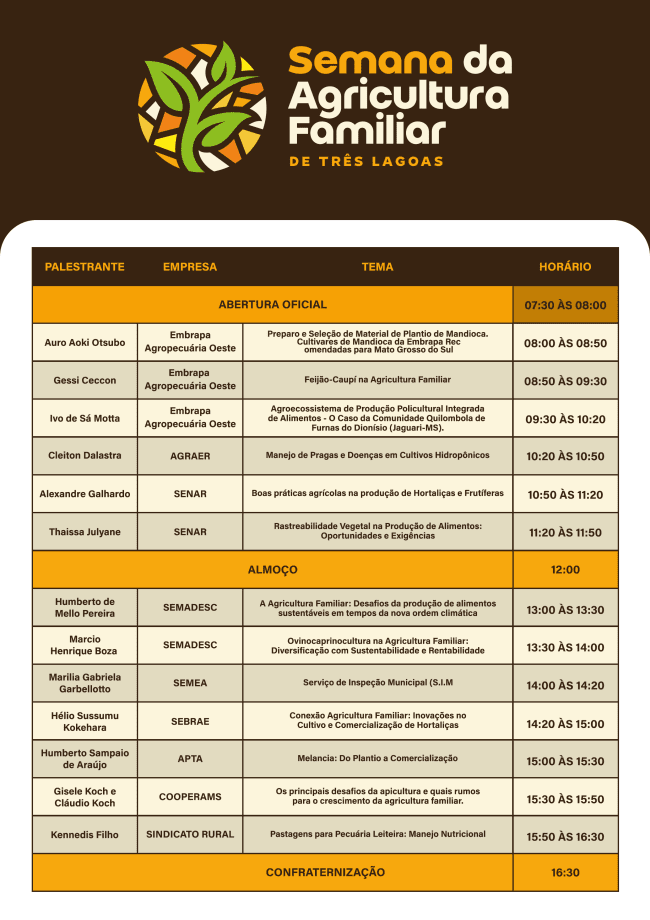 Semana da Agricultura Familiar
DE TRÊS LAGOAS

| PALESTRANTE | EMPRESA | TEMA | HORÁRIO |
|---|---|---|---|
| ABERTURA OFICIAL | | | 07:30 ÀS 08:00 |
| Auro Aoki Otsubo | Embrapa Agropecuária Oeste | Preparo e Seleção de Material de Plantio de Mandioca. Cultivares de Mandioca da Embrapa Rec omendadas para Mato Grosso do Sul | 08:00 ÀS 08:50 |
| Gessi Ceccon | Embrapa Agropecuária Oeste | Feijão-Caupí na Agricultura Familiar | 08:50 ÀS 09:30 |
| Ivo de Sá Motta | Embrapa Agropecuária Oeste | Agroecossistema de Produção Policultural Integrada de Alimentos - O Caso da Comunidade Quilombola de Furnas do Dionísio (Jaguari-MS). | 09:30 ÀS 10:20 |
| Cleiton Dalastra | AGRAER | Manejo de Pragas e Doenças em Cultivos Hidropônicos | 10:20 ÀS 10:50 |
| Alexandre Galhardo | SENAR | Boas práticas agrícolas na produção de Hortaliças e Frutíferas | 10:50 ÀS 11:20 |
| Thaissa Julyane | SENAR | Rastreabilidade Vegetal na Produção de Alimentos: Oportunidades e Exigências | 11:20 ÀS 11:50 |
| ALMOÇO | | | 12:00 |
| Humberto de Mello Pereira | SEMADESC | A Agricultura Familiar: Desafios da produção de alimentos sustentáveis em tempos da nova ordem climática | 13:00 ÀS 13:30 |
| Marcio Henrique Boza | SEMADESC | Ovinocaprinocultura na Agricultura Familiar: Diversificação com Sustentabilidade e Rentabilidade | 13:30 ÀS 14:00 |
| Marilia Gabriela Garbellotto | SEMEA | Serviço de Inspeção Municipal (S.I.M | 14:00 ÀS 14:20 |
| Hélio Sussumu Kokehara | SEBRAE | Conexão Agricultura Familiar: Inovações no Cultivo e Comercialização de Hortaliças | 14:20 ÀS 15:00 |
| Humberto Sampaio de Araújo | APTA | Melancia: Do Plantio a Comercialização | 15:00 ÀS 15:30 |
| Gisele Koch e Cláudio Koch | COOPERAMS | Os principais desafios da apicultura e quais rumos para o crescimento da agricultura familiar. | 15:30 ÀS 15:50 |
| Kennedis Filho | SINDICATO RURAL | Pastagens para Pecuária Leiteira: Manejo Nutricional | 15:50 ÀS 16:30 |
| CONFRATERNIZAÇÃO | | | 16:30 |